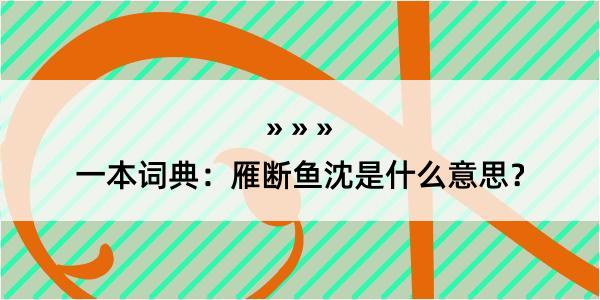 » » »

一本词典：雁断鱼沈是什么意思？